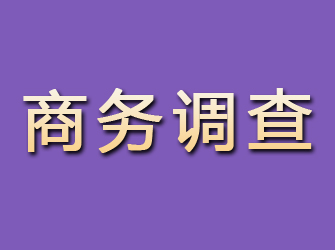 商务调查